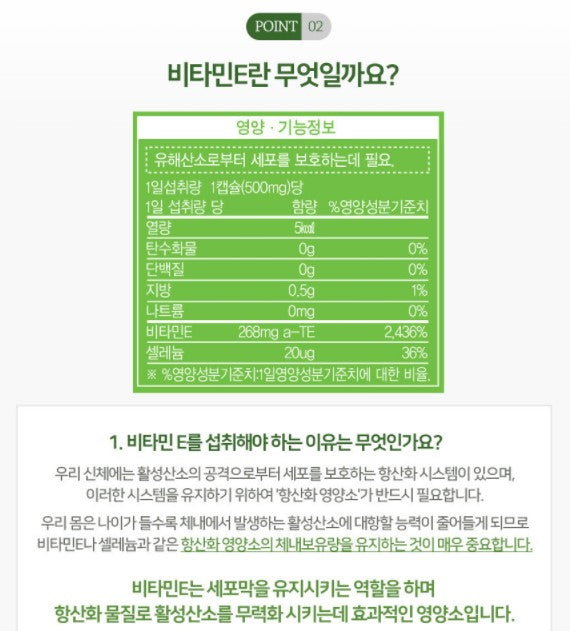 POINT 02

비타민E란 무엇일까요?

영양 · 기능정보

유해산소로부터 세포를 보호하는데 필요.

1일섭취량 1캡슐(500mg)당

| 1일 섭취량 당 | 함량 | %영양성분기준치 |
|---|---|---|
| 열량 | 5kcal | |
| 탄수화물 | 0g | 0% |
| 단백질 | 0g | 0% |
| 지방 | 0.5g | 1% |
| 나트륨 | 0mg | 0% |
| 비타민E | 268mg a-TE | 2,436% |
| 셀레늄 | 20ug | 36% |

※ %영양성분기준치:1일영양성분기준치에 대한 비율.

1. 비타민 E를 섭취해야 하는 이유는 무엇인가요?

우리 신체에는 활성산소의 공격으로부터 세포를 보호하는 항산화 시스템이 있으며, 이러한 시스템을 유지하기 위하여 '항산화 영양소'가 반드시 필요합니다.

우리 몸은 나이가 들수록 체내에서 발생하는 활성산소에 대항할 능력이 줄어들게 되므로 비타민E나 셀레늄과 같은 항산화 영양소의 체내보유량을 유지하는 것이 매우 중요합니다.

비타민E는 세포막을 유지시키는 역할을 하며 항산화 물질로 활성산소를 무력화 시키는데 효과적인 영양소입니다.